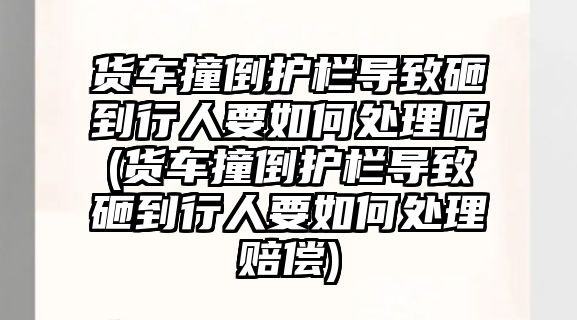 货车撞倒护栏导致砸到行人要如何处理呢(货车撞倒护栏导致砸到行人要如何处理赔偿)